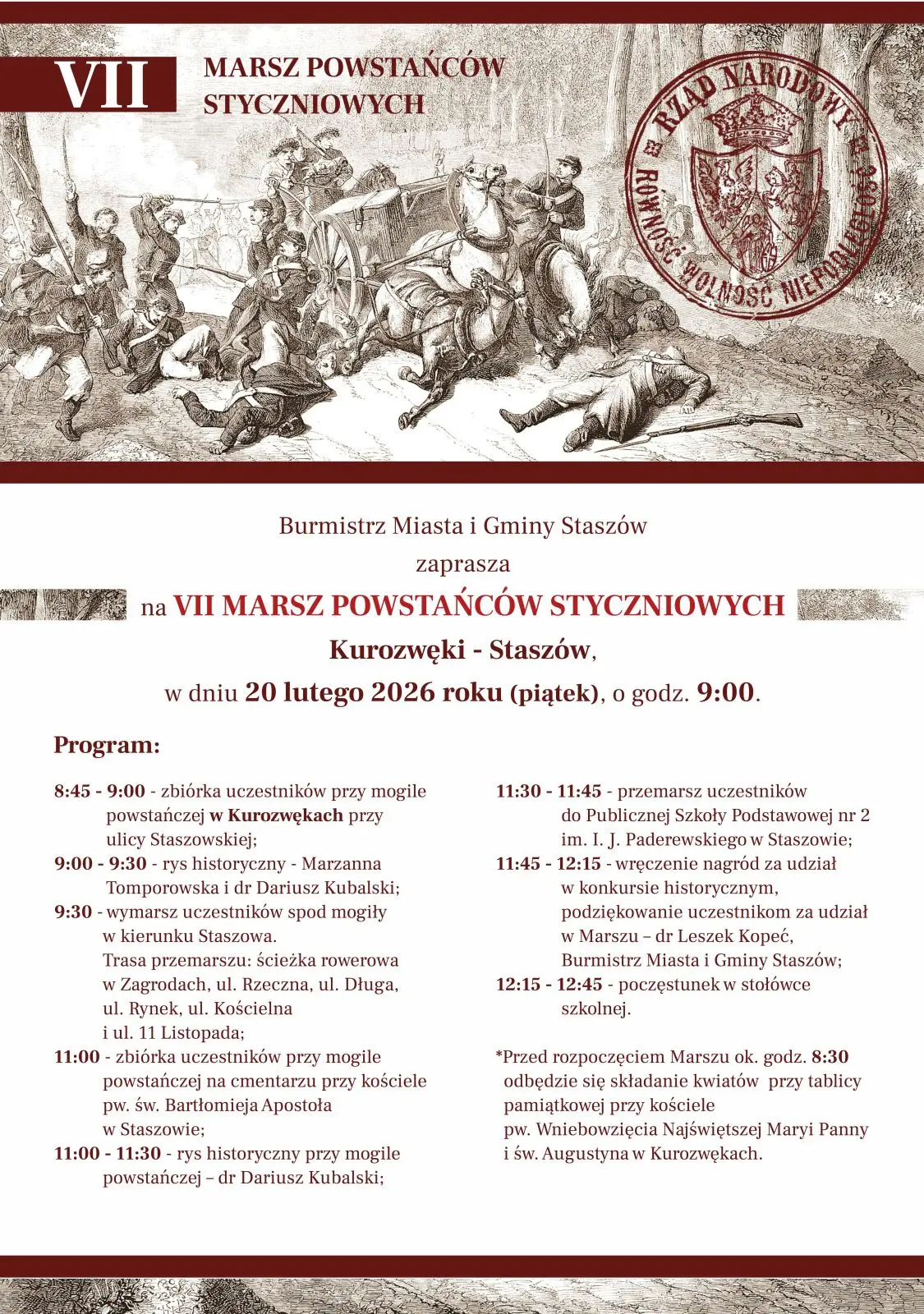 VII MARSZ POWSTAŃCÓW STYCZNIOWYCH

RZĄD NARODOWY RÓWNOŚĆ WOLNOŚĆ NIEPODLEGŁOŚĆ

Burmistrz Miasta i Gminy Staszów
zaprasza
na VII MARSZ POWSTAŃCÓW STYCZNIOWYCH
Kurozwęki - Staszów,
w dniu 20 lutego 2026 roku (piątek), o godz. 9:00.

Program:

8:45 - 9:00 - zbiórka uczestników przy mogile powstańczej w Kurozwękach przy ulicy Staszowskiej;
9:00 - 9:30 - rys historyczny - Marzanna Tomporowska i dr Dariusz Kubalski;
9:30 - wymarsz uczestników spod mogiły w kierunku Staszowa. Trasa przemarszu: ścieżka rowerowa w Zagrodach, ul. Rzeczna, ul. Długa, ul. Rynek, ul. Kościelna i ul. 11 Listopada;
11:00 - zbiórka uczestników przy mogile powstańczej na cmentarzu przy kościele pw. św. Bartłomieja Apostoła w Staszowie;
11:00 - 11:30 - rys historyczny przy mogile powstańczej – dr Dariusz Kubalski;

11:30 - 11:45 - przemarsz uczestników do Publicznej Szkoły Podstawowej nr 2 im. I. J. Paderewskiego w Staszowie;
11:45 - 12:15 - wręczenie nagród za udział w konkursie historycznym, podziękowanie uczestnikom za udział w Marszu – dr Leszek Kopeć, Burmistrz Miasta i Gminy Staszów;
12:15 - 12:45 - poczęstunek w stołówce szkolnej.

*Przed rozpoczęciem Marszu ok. godz. 8:30 odbędzie się składanie kwiatów przy tablicy pamiątkowej przy kościele pw. Wniebowzięcia Najświętszej Maryi Panny i św. Augustyna w Kurozwękach.